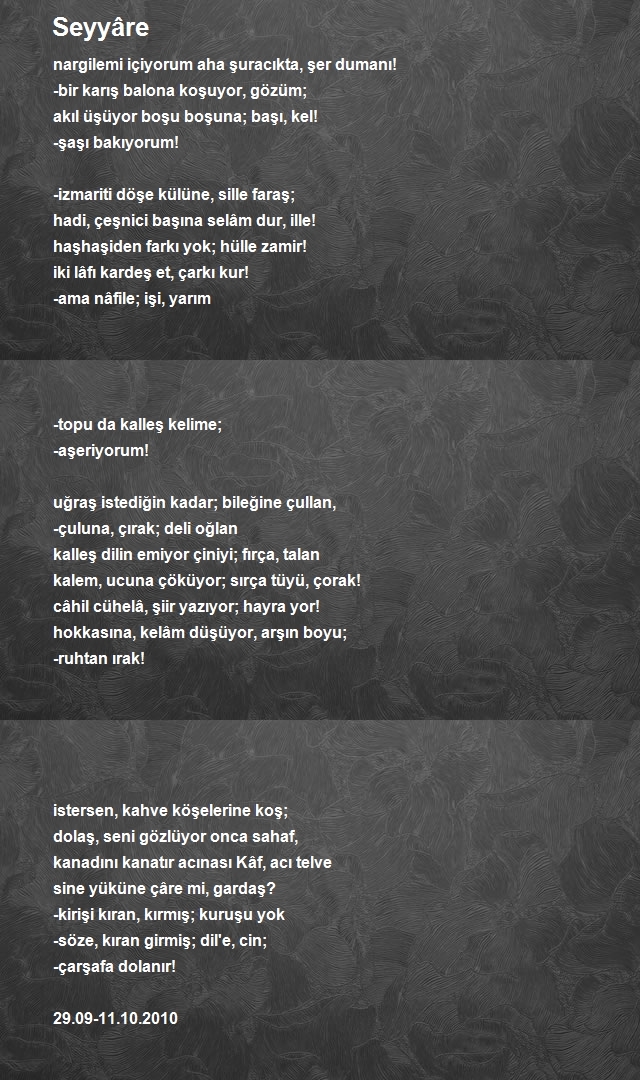 Seyyâre

nargilemi içiyorum aha şuracıkta, şer dumanı!
-bir karış balona koşuyor, gözüm;
akıl üşüyor boşu boşuna; başı, kel!
-şaşı bakıyorum!

-izmariti döşe külüne, sille faraş;
hadi, çeşnici başına selâm dur, ille!
haşhaşiden farkı yok; hülle zamir!
iki lâfı kardeş et, çarkı kur!
-ama nâfile; işi, yarım

-topu da kalleş kelime;
-aşeriyorum!

uğraş istediğin kadar; bileğine çullan,
-çuluna, çırak; deli oğlan
kalleş dilin emiyor çiniyi; fırça, talan
kalem, ucuna çöküyor; sırça tüyü, çorak!
câhil cühelâ, şiir yazıyor; hayra yor!
hokkasına, kelâm düşüyor, arşın boyu;
-ruhtan ırak!

istersen, kahve köşelerine koş;
dolaş, seni gözlüyor onca sahaf,
kanadını kanatır acınası Kâf, acı telve
sine yüküne çâre mi, gardaş?
-kirişi kıran, kırmış; kuruşu yok
-söze, kıran girmiş; dil'e, cin;
-çarşafa dolanır!

29.09-11.10.2010